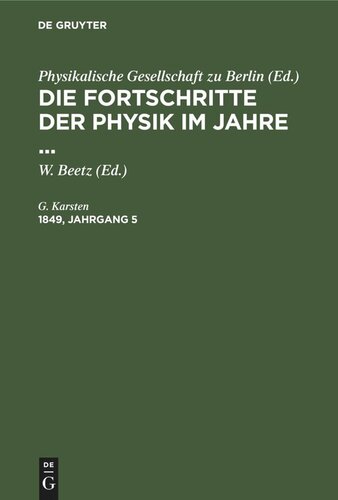 DE GRUYTER

Physikalische Gesellschaft zu Berlin (Ed.)
DIE FORTSCHRITTE DER PHYSIK IM JAHRE ...

W. Beetz (Ed.)

G. Karsten
1849, JAHRGANG 5

DE
G